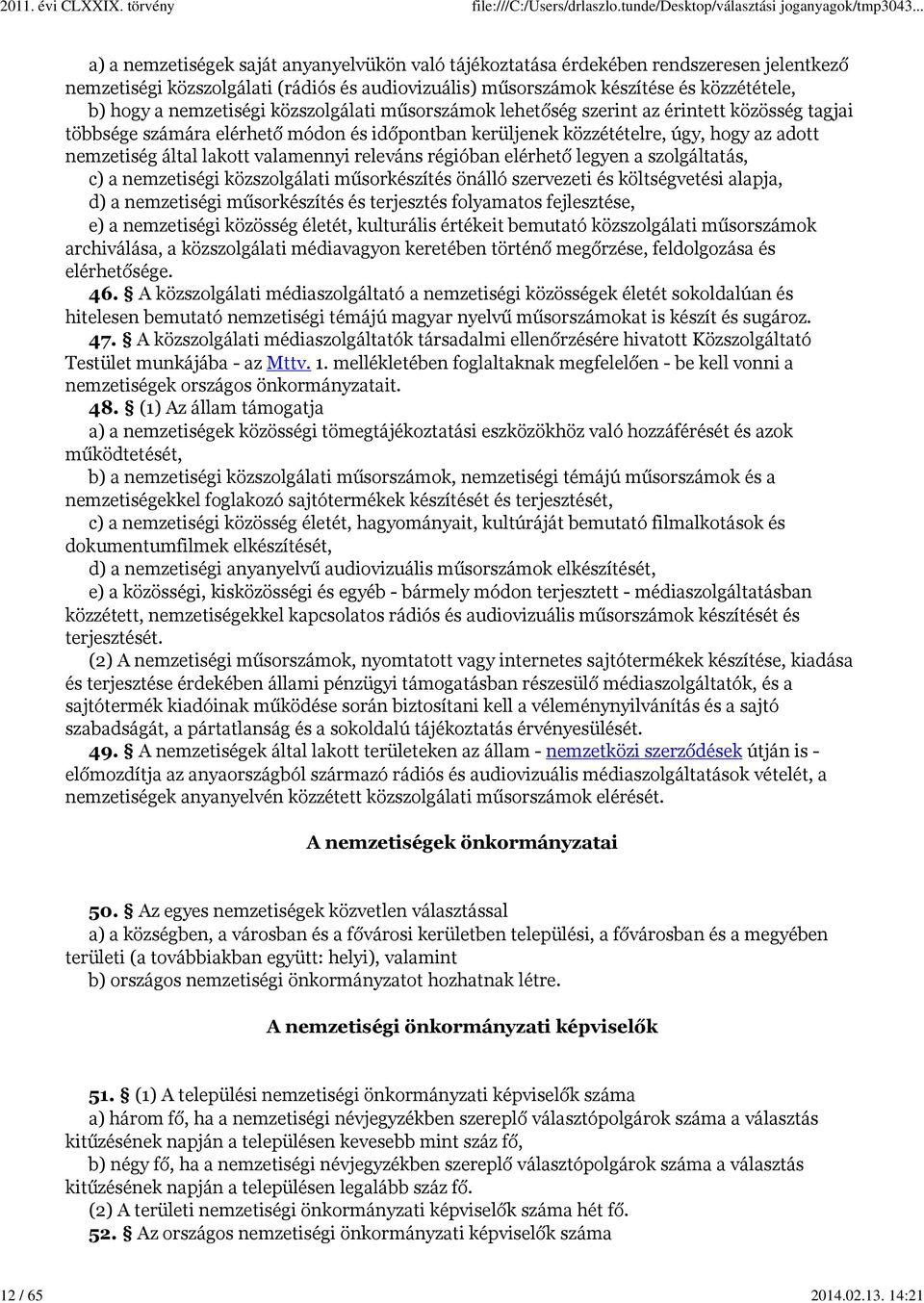 2011. évi CLXXIX. törvény file:///C:/Users/drlaszlo.tunde/Desktop/választási joganyagok/tmp3043...

a) a nemzetiségek saját anyanyelvükön való tájékoztatása érdekében rendszeresen jelentkező nemzetiségi közszolgálati (rádiós és audiovizuális) műsorszámok készítése és közzététele,
b) hogy a nemzetiségi közszolgálati műsorszámok lehetőség szerint az érintett közösség tagjai többsége számára elérhető módon és időpontban kerüljenek közzétételre, úgy, hogy az adott nemzetiség által lakott valamennyi releváns régióban elérhető legyen a szolgáltatás,
c) a nemzetiségi közszolgálati műsorkészítés önálló szervezeti és költségvetési alapja,
d) a nemzetiségi műsorkészítés és terjesztés folyamatos fejlesztése,
e) a nemzetiségi közösség életét, kulturális értékeit bemutató közszolgálati műsorszámok archiválása, a közszolgálati médiavagyon keretében történő megőrzése, feldolgozása és elérhetősége.
46. § A közszolgálati médiaszolgáltató a nemzetiségi közösségek életét sokoldalúan és hitelesen bemutató nemzetiségi témájú magyar nyelvű műsorszámokat is készít és sugároz.
47. § A közszolgálati médiaszolgáltatók társadalmi ellenőrzésére hivatott Közszolgáltató Testület munkájába - az Mttv. 1. mellékletében foglaltaknak megfelelően - be kell vonni a nemzetiségek országos önkormányzatait.
48. § (1) Az állam támogatja
a) a nemzetiségek közösségi tömegtájékoztatási eszközökhöz való hozzáférését és azok működtetését,
b) a nemzetiségi közszolgálati műsorszámok, nemzetiségi témájú műsorszámok és a nemzetiségekkel foglakozó sajtótermékek készítését és terjesztését,
c) a nemzetiségi közösség életét, hagyományait, kultúráját bemutató filmalkotások és dokumentumfilmek elkészítését,
d) a nemzetiségi anyanyelvű audiovizuális műsorszámok elkészítését,
e) a közösségi, kisközösségi és egyéb - bármely módon terjesztett - médiaszolgáltatásban közzétett, nemzetiségekkel kapcsolatos rádiós és audiovizuális műsorszámok készítését és terjesztését.
(2) A nemzetiségi műsorszámok, nyomtatott vagy internetes sajtótermékek készítése, kiadása és terjesztése érdekében állami pénzügyi támogatásban részesülő médiaszolgáltatók, és a sajtótermék kiadóinak működése során biztosítani kell a véleménynyilvánítás és a sajtó szabadságát, a pártatlanság és a sokoldalú tájékoztatás érvényesülését.
49. § A nemzetiségek által lakott területeken az állam - nemzetközi szerződések útján is - előmozdítja az anyaországból származó rádiós és audiovizuális médiaszolgáltatások vételét, a nemzetiségek anyanyelvén közzétett közszolgálati műsorszámok elérését.

A nemzetiségek önkormányzatai

50. § Az egyes nemzetiségek közvetlen választással
a) a községben, a városban és a fővárosi kerületben települési, a fővárosban és a megyében területi (a továbbiakban együtt: helyi), valamint
b) országos nemzetiségi önkormányzatot hozhatnak létre.

A nemzetiségi önkormányzati képviselők

51. § (1) A települési nemzetiségi önkormányzati képviselők száma
a) három fő, ha a nemzetiségi névjegyzékben szereplő választópolgárok száma a választás kitűzésének napján a településen kevesebb mint száz fő,
b) négy fő, ha a nemzetiségi névjegyzékben szereplő választópolgárok száma a választás kitűzésének napján a településen legalább száz fő.
(2) A területi nemzetiségi önkormányzati képviselők száma hét fő.
52. § Az országos nemzetiségi önkormányzati képviselők száma

12 / 65 2014.02.13. 14:21